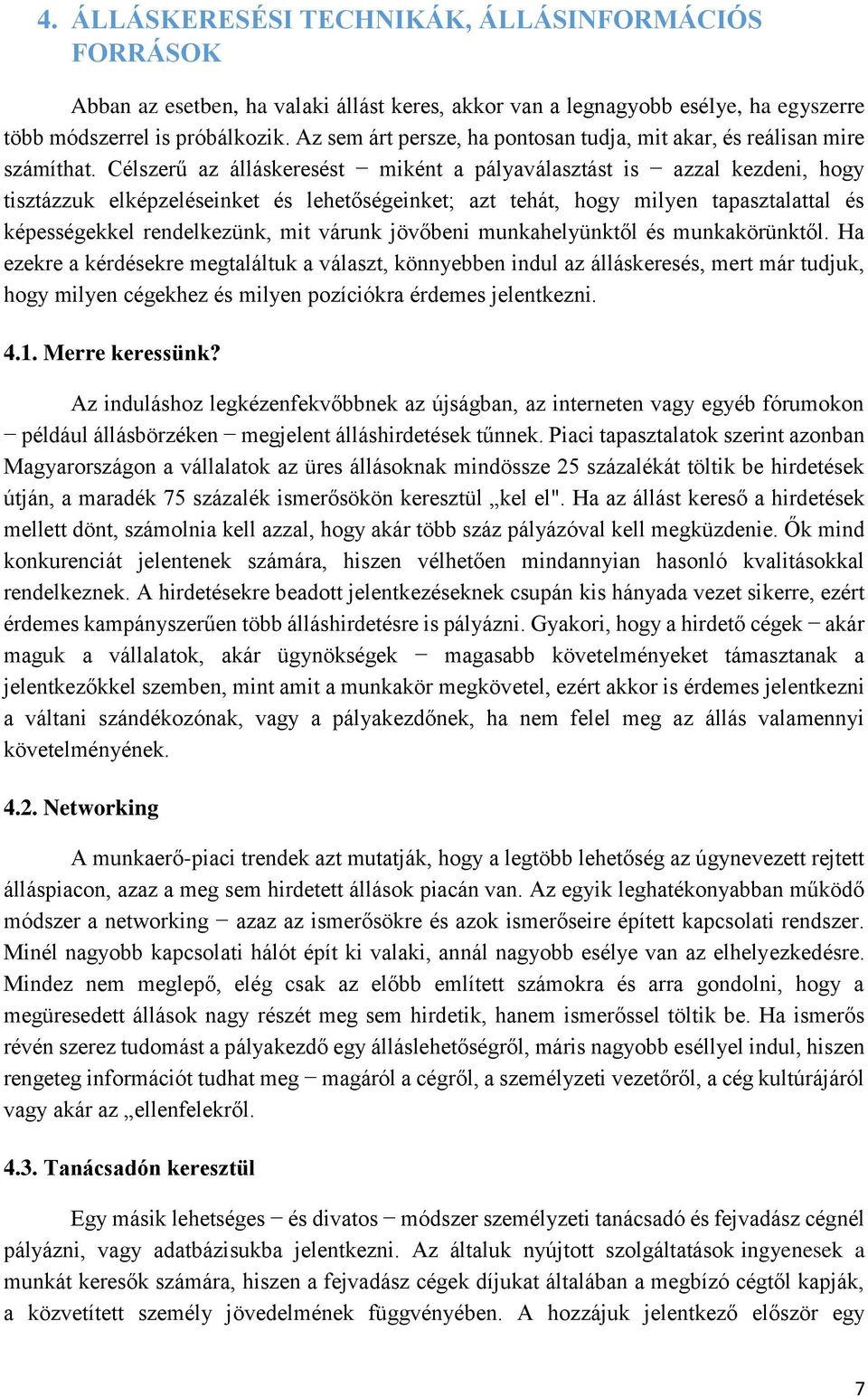 4. ÁLLÁSKERESÉSI TECHNIKÁK, ÁLLÁSINFORMÁCIÓS FORRÁSOK

Abban az esetben, ha valaki állást keres, akkor van a legnagyobb esélye, ha egyszerre több módszerrel is próbálkozik. Az sem árt persze, ha pontosan tudja, mit akar, és reálisan mire számíthat. Célszerű az álláskeresést − miként a pályaválasztást is − azzal kezdeni, hogy tisztázzuk elképzeléseinket és lehetőségeinket; azt tehát, hogy milyen tapasztalattal és képességekkel rendelkezünk, mit várunk jövőbeni munkahelyünktől és munkakörünktől. Ha ezekre a kérdésekre megtaláltuk a választ, könnyebben indul az álláskeresés, mert már tudjuk, hogy milyen cégekhez és milyen pozíciókra érdemes jelentkezni.

4.1. Merre keressünk?

Az induláshoz legkézenfekvőbbnek az újságban, az interneten vagy egyéb fórumokon − például állásbörzéken − megjelent álláshirdetések tűnnek. Piaci tapasztalatok szerint azonban Magyarországon a vállalatok az üres állásoknak mindössze 25 százalékát töltik be hirdetések útján, a maradék 75 százalék ismerősökön keresztül „kel el". Ha az állást kereső a hirdetések mellett dönt, számolnia kell azzal, hogy akár több száz pályázóval kell megküzdenie. Ők mind konkurenciát jelentenek számára, hiszen vélhetően mindannyian hasonló kvalitásokkal rendelkeznek. A hirdetésekre beadott jelentkezéseknek csupán kis hányada vezet sikerre, ezért érdemes kampányszerűen több álláshirdetésre is pályázni. Gyakori, hogy a hirdető cégek − akár maguk a vállalatok, akár ügynökségek − magasabb követelményeket támasztanak a jelentkezőkkel szemben, mint amit a munkakör megkövetel, ezért akkor is érdemes jelentkezni a váltani szándékozónak, vagy a pályakezdőnek, ha nem felel meg az állás valamennyi követelményének.

4.2. Networking

A munkaerő-piaci trendek azt mutatják, hogy a legtöbb lehetőség az úgynevezett rejtett álláspiacon, azaz a meg sem hirdetett állások piacán van. Az egyik leghatékonyabban működő módszer a networking − azaz az ismerősökre és azok ismerőseire épített kapcsolati rendszer. Minél nagyobb kapcsolati hálót épít ki valaki, annál nagyobb esélye van az elhelyezkedésre. Mindez nem meglepő, elég csak az előbb említett számokra és arra gondolni, hogy a megüresedett állások nagy részét meg sem hirdetik, hanem ismerőssel töltik be. Ha ismerős révén szerez tudomást a pályakezdő egy álláslehetőségről, máris nagyobb eséllyel indul, hiszen rengeteg információt tudhat meg − magáról a cégről, a személyzeti vezetőről, a cég kultúrájáról vagy akár az „ellenfelekről.

4.3. Tanácsadón keresztül

Egy másik lehetséges − és divatos − módszer személyzeti tanácsadó és fejvadász cégnél pályázni, vagy adatbázisukba jelentkezni. Az általuk nyújtott szolgáltatások ingyenesek a munkát keresők számára, hiszen a fejvadász cégek díjukat általában a megbízó cégtől kapják, a közvetített személy jövedelmének függvényében. A hozzájuk jelentkező először egy

7